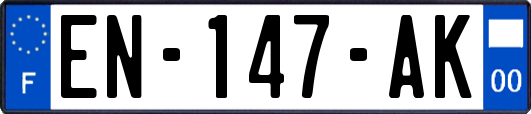 F
EN-147-AK
00